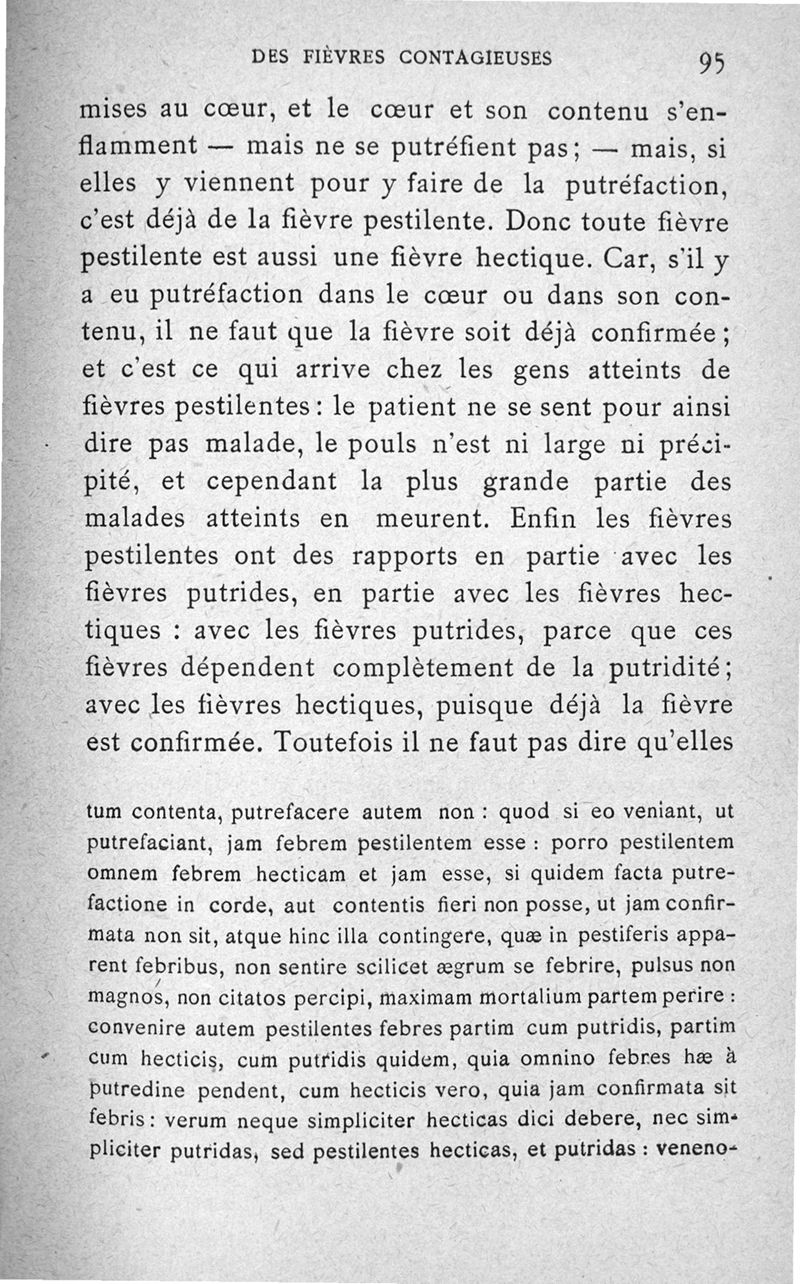 DES FIÈVRES CONTAGIEUSES 95

mises au cœur, et le cœur et son contenu s'enflamment — mais ne se putréfient pas ; — mais, si elles y viennent pour y faire de la putréfaction, c'est déjà de la fièvre pestilente. Donc toute fièvre pestilente est aussi une fièvre hectique. Car, s'il y a eu putréfaction dans le cœur ou dans son contenu, il ne faut que la fièvre soit déjà confirmée ; et c'est ce qui arrive chez les gens atteints de fièvres pestilentes : le patient ne se sent pour ainsi dire pas malade, le pouls n'est ni large ni précipité, et cependant la plus grande partie des malades atteints en meurent. Enfin les fièvres pestilentes ont des rapports en partie avec les fièvres putrides, en partie avec les fièvres hectiques : avec les fièvres putrides, parce que ces fièvres dépendent complètement de la putridité ; avec les fièvres hectiques, puisque déjà la fièvre est confirmée. Toutefois il ne faut pas dire qu'elles

tum contenta, putrefacere autem non : quod si eo veniant, ut putrefaciant, jam febrem pestilentem esse : porro pestilentem omnem febrem hecticam et jam esse, si quidem facta putrefactione in corde, aut contentis fieri non posse, ut jam confirmata non sit, atque hinc illa contingere, quæ in pestiferis apparent febribus, non sentire scilicet ægrum se febrire, pulsus non magnos, non citatos percipi, maximam mortalium partem perire : convenire autem pestilentes febres partim cum putridis, partim cum hecticis, cum putridis quidem, quia omnino febres hæ à putredine pendent, cum hecticis vero, quia jam confirmata sit febris : verum neque simpliciter hecticas dici debere, nec simpliciter putridas, sed pestilentes hecticas, et putridas : veneno-